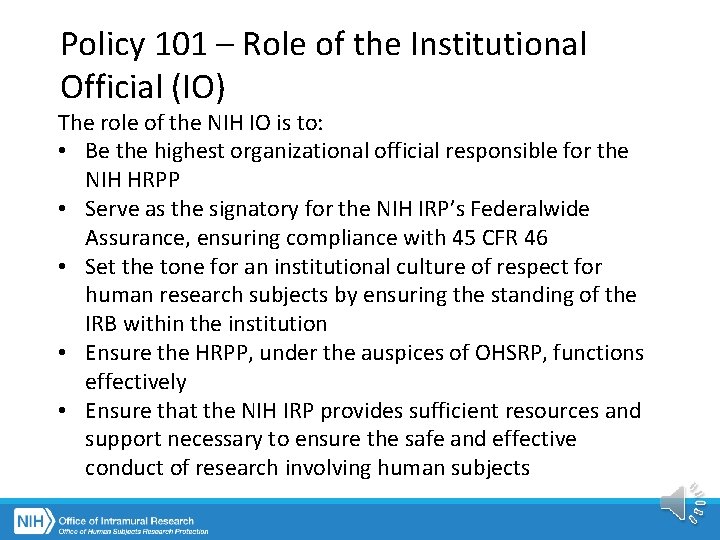 Policy 101 – Role of the Institutional Official (IO)

The role of the NIH IO is to:

• Be the highest organizational official responsible for the NIH HRPP
• Serve as the signatory for the NIH IRP's Federalwide Assurance, ensuring compliance with 45 CFR 46
• Set the tone for an institutional culture of respect for human research subjects by ensuring the standing of the IRB within the institution
• Ensure the HRPP, under the auspices of OHSRP, functions effectively
• Ensure that the NIH IRP provides sufficient resources and support necessary to ensure the safe and effective conduct of research involving human subjects

NIH Office of Intramural Research
Office of Human Subjects Research Protection